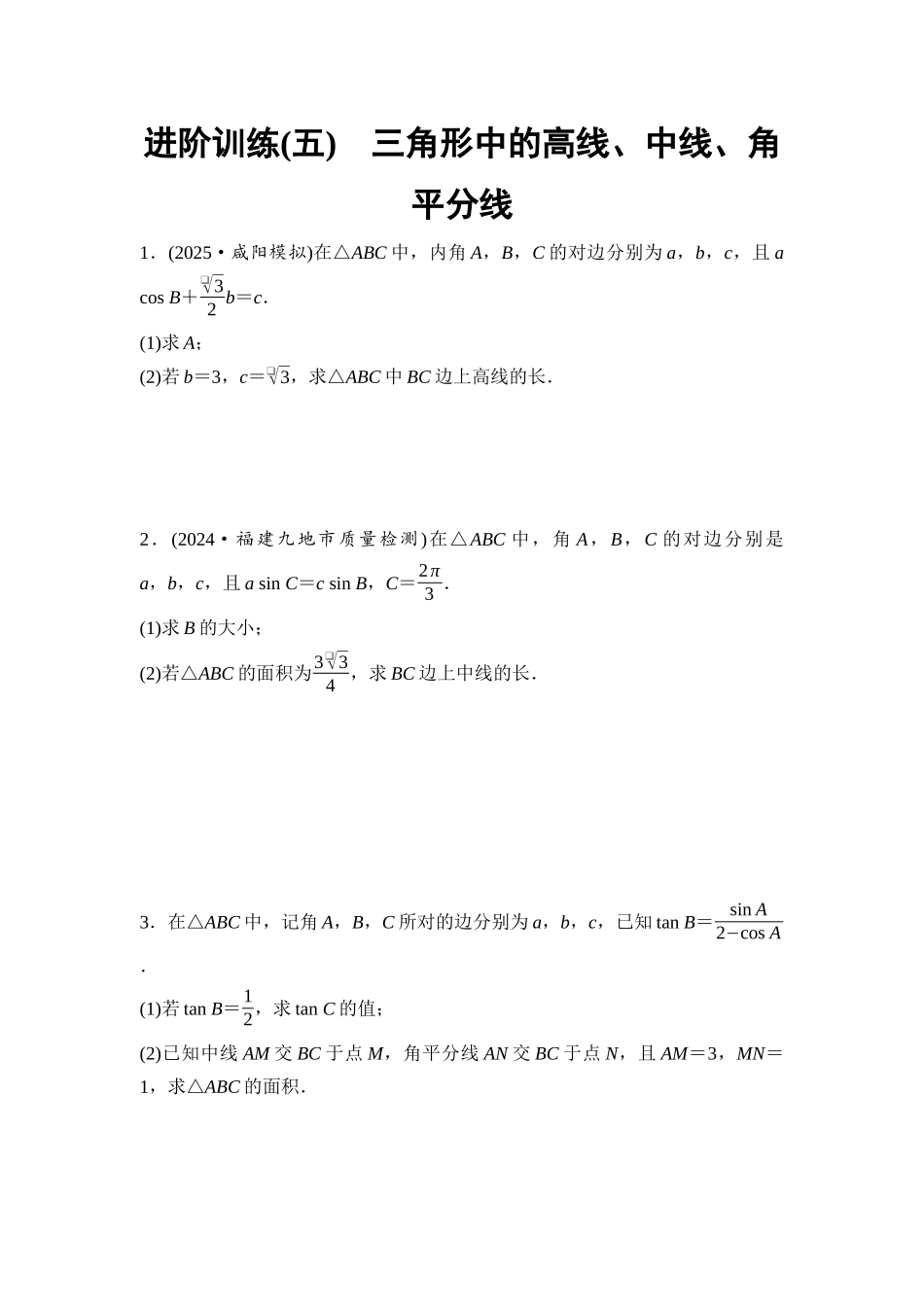 进阶训练(五)　三角形中的高线、中线、角平分线

1．(2025·咸阳模拟)在△$ABC$中，内角$A$，$B$，$C$的对边分别为$a$，$b$，$c$，且$a\cos B+\frac{\sqrt{3}}{2}b=c$.

(1)求$A$；

(2)若$b=3$，$c=\sqrt{3}$，求△$ABC$中$BC$边上高线的长.

2．(2024·福建九地市质量检测)在△$ABC$中，角$A$，$B$，$C$的对边分别是$a$，$b$，$c$，且$a\sin C=c\sin B$，$C=\frac{2\pi}{3}$.

(1)求$B$的大小；

(2)若△$ABC$的面积为$\frac{3\sqrt{3}}{4}$，求$BC$边上中线的长.

3．在△$ABC$中，记角$A$，$B$，$C$所对的边分别为$a$，$b$，$c$，已知$\tan B=\frac{\sin A}{2-\cos A}$.

(1)若$\tan B=\frac{1}{2}$，求$\tan C$的值；

(2)已知中线$AM$交$BC$于点$M$，角平分线$AN$交$BC$于点$N$，且$AM=3$，$MN=1$，求△$ABC$的面积.